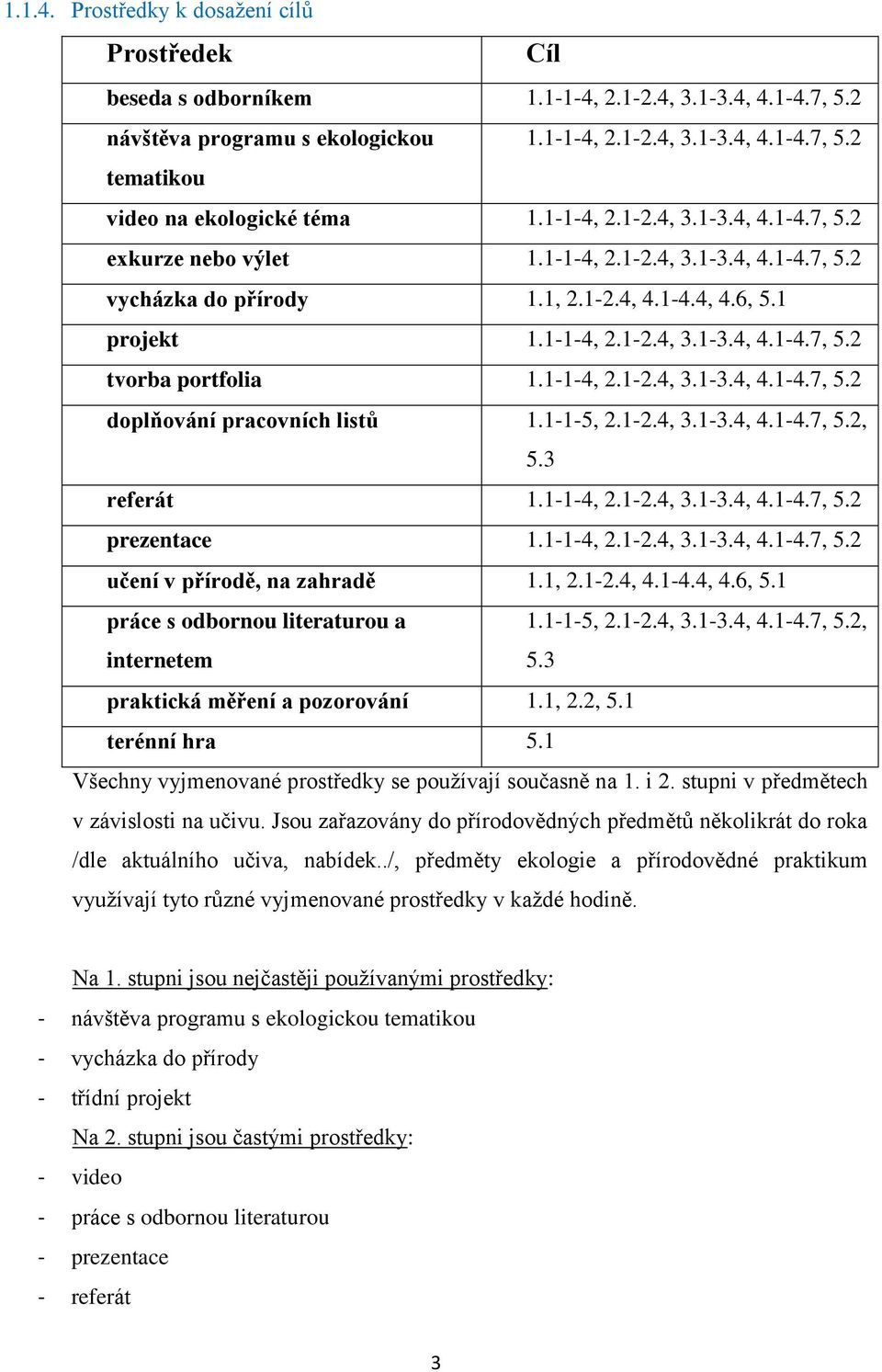 1.1.4. Prostředky k dosažení cílů

| Prostředek | Cíl |
|---|---|
| beseda s odborníkem | 1.1-1-4, 2.1-2.4, 3.1-3.4, 4.1-4.7, 5.2 |
| návštěva programu s ekologickou tematikou | 1.1-1-4, 2.1-2.4, 3.1-3.4, 4.1-4.7, 5.2 |
| video na ekologické téma | 1.1-1-4, 2.1-2.4, 3.1-3.4, 4.1-4.7, 5.2 |
| exkurze nebo výlet | 1.1-1-4, 2.1-2.4, 3.1-3.4, 4.1-4.7, 5.2 |
| vycházka do přírody | 1.1, 2.1-2.4, 4.1-4.4, 4.6, 5.1 |
| projekt | 1.1-1-4, 2.1-2.4, 3.1-3.4, 4.1-4.7, 5.2 |
| tvorba portfolia | 1.1-1-4, 2.1-2.4, 3.1-3.4, 4.1-4.7, 5.2 |
| doplňování pracovních listů | 1.1-1-5, 2.1-2.4, 3.1-3.4, 4.1-4.7, 5.2, 5.3 |
| referát | 1.1-1-4, 2.1-2.4, 3.1-3.4, 4.1-4.7, 5.2 |
| prezentace | 1.1-1-4, 2.1-2.4, 3.1-3.4, 4.1-4.7, 5.2 |
| učení v přírodě, na zahradě | 1.1, 2.1-2.4, 4.1-4.4, 4.6, 5.1 |
| práce s odbornou literaturou a internetem | 1.1-1-5, 2.1-2.4, 3.1-3.4, 4.1-4.7, 5.2, 5.3 |
| praktická měření a pozorování | 1.1, 2.2, 5.1 |
| terénní hra | 5.1 |

Všechny vyjmenované prostředky se používají současně na 1. i 2. stupni v předmětech v závislosti na učivu. Jsou zařazovány do přírodovědných předmětů několikrát do roka /dle aktuálního učiva, nabídek../, předměty ekologie a přírodovědné praktikum využívají tyto různé vyjmenované prostředky v každé hodině.

Na 1. stupni jsou nejčastěji používanými prostředky:
- návštěva programu s ekologickou tematikou
- vycházka do přírody
- třídní projekt

Na 2. stupni jsou častými prostředky:
- video
- práce s odbornou literaturou
- prezentace
- referát

3